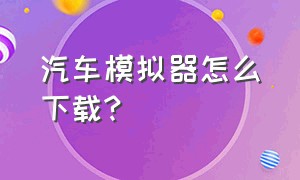 汽车模拟器怎么下载？